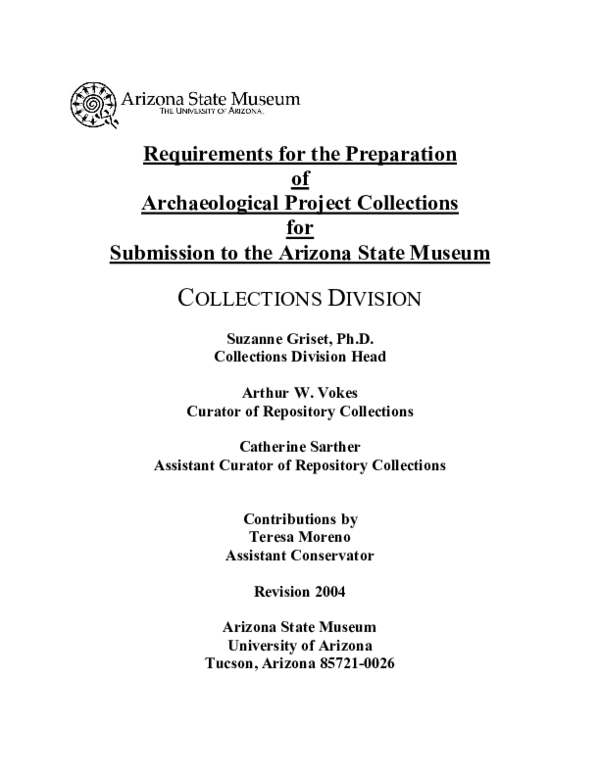 Arizona State Museum
THE UNIVERSITY OF ARIZONA.

Requirements for the Preparation
of
Archaeological Project Collections
for
Submission to the Arizona State Museum

COLLECTIONS DIVISION

Suzanne Griset, Ph.D.
Collections Division Head

Arthur W. Vokes
Curator of Repository Collections

Catherine Sarther
Assistant Curator of Repository Collections

Contributions by
Teresa Moreno
Assistant Conservator

Revision 2004

Arizona State Museum
University of Arizona
Tucson, Arizona 85721-0026